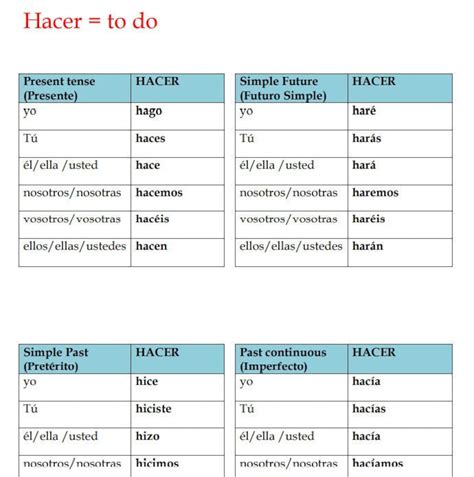 Hacer = to do

| Present tense (Presente) | HACER |
|---|---|
| yo | **hago** |
| Tú | **haces** |
| él/ella /usted | **hace** |
| nosotros/nosotras | **hacemos** |
| vosotros/vosotras | **hacéis** |
| ellos/ellas/ustedes | **hacen** |

| Simple Future (Futuro Simple) | HACER |
|---|---|
| yo | **haré** |
| Tú | **harás** |
| él/ella /usted | **hará** |
| nosotros/nosotras | **haremos** |
| vosotros/vosotras | **haréis** |
| ellos/ellas/ustedes | **harán** |

| Simple Past (Pretérito) | HACER |
|---|---|
| yo | **hice** |
| Tú | **hiciste** |
| él/ella /usted | **hizo** |
| nosotros/nosotras | **hicimos** |

| Past continuous (Imperfecto) | HACER |
|---|---|
| yo | **hacía** |
| Tú | **hacías** |
| él/ella /usted | **hacía** |
| nosotros/nosotras | **hacíamos** |